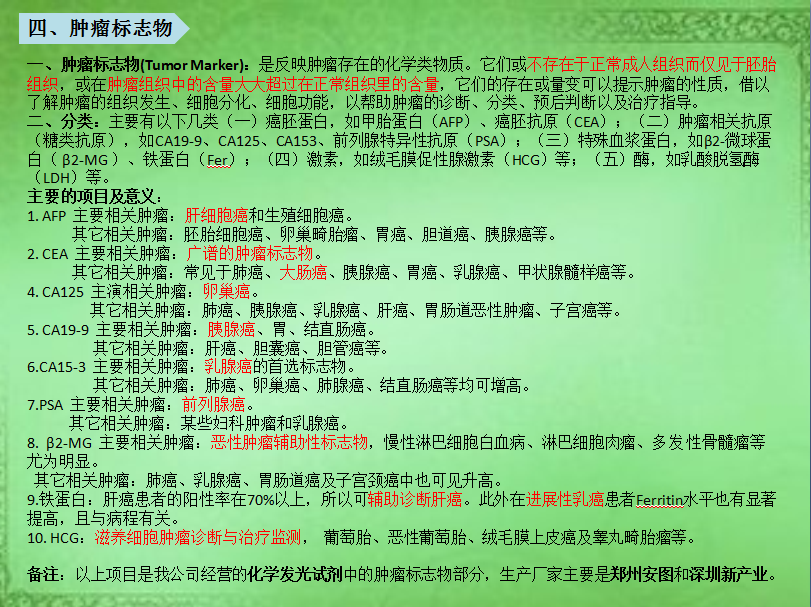 四、肿瘤标志物

一、肿瘤标志物(Tumor Marker)：是反映肿瘤存在的化学类物质。它们或不存在于正常成人组织而仅见于胚胎组织，或在肿瘤组织中的含量大大超过在正常组织里的含量，它们的存在或量变可以提示肿瘤的性质，借以了解肿瘤的组织发生、细胞分化、细胞功能，以帮助肿瘤的诊断、分类、预后判断以及治疗指导。
二、分类：主要有以下几类（一）癌胚蛋白，如甲胎蛋白（AFP）、癌胚抗原（CEA）；（二）肿瘤相关抗原（糖类抗原），如CA19-9、CA125、CA153、前列腺特异性抗原（PSA）；（三）特殊血浆蛋白，如β2-微球蛋白（β2-MG）、铁蛋白（Fer）；（四）激素，如绒毛膜促性腺激素（HCG）等；（五）酶，如乳酸脱氢酶（LDH）等。
主要的项目及意义：
1. AFP 主要相关肿瘤：肝细胞癌和生殖细胞癌。
其它相关肿瘤：胚胎细胞癌、卵巢畸胎瘤、胃癌、胆道癌、胰腺癌等。
2. CEA 主要相关肿瘤：广谱的肿瘤标志物。
其它相关肿瘤：常见于肺癌、大肠癌、胰腺癌、胃癌、乳腺癌、甲状腺髓样癌等。
4. CA125 主演相关肿瘤：卵巢癌。
其它相关肿瘤：肺癌、胰腺癌、乳腺癌、肝癌、胃肠道恶性肿瘤、子宫癌等。
5. CA19-9 主要相关肿瘤：胰腺癌、胃、结直肠癌。
其它相关肿瘤：肝癌、胆囊癌、胆管癌等。
6.CA15-3 主要相关肿瘤：乳腺癌的首选标志物。
其它相关肿瘤：肺癌、卵巢癌、肺腺癌、结直肠癌等均可增高。
7.PSA 主要相关肿瘤：前列腺癌。
其它相关肿瘤：某些妇科肿瘤和乳腺癌。
8. β2-MG 主要相关肿瘤：恶性肿瘤辅助性标志物，慢性淋巴细胞白血病、淋巴细胞肉瘤、多发性骨髓瘤等尤为明显。
其它相关肿瘤：肺癌、乳腺癌、胃肠道癌及子宫颈癌中也可见升高。
9.铁蛋白：肝癌患者的阳性率在70%以上，所以可辅助诊断肝癌。此外在进展性乳癌患者Ferritin水平也有显著提高，且与病程有关。
10. HCG：滋养细胞肿瘤诊断与治疗监测， 葡萄胎、恶性葡萄胎、绒毛膜上皮癌及睾丸畸胎瘤等。

备注：以上项目是我公司经营的化学发光试剂中的肿瘤标志物部分，生产厂家主要是郑州安图和深圳新产业。